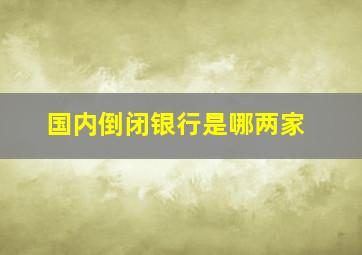 国内倒闭银行是哪两家